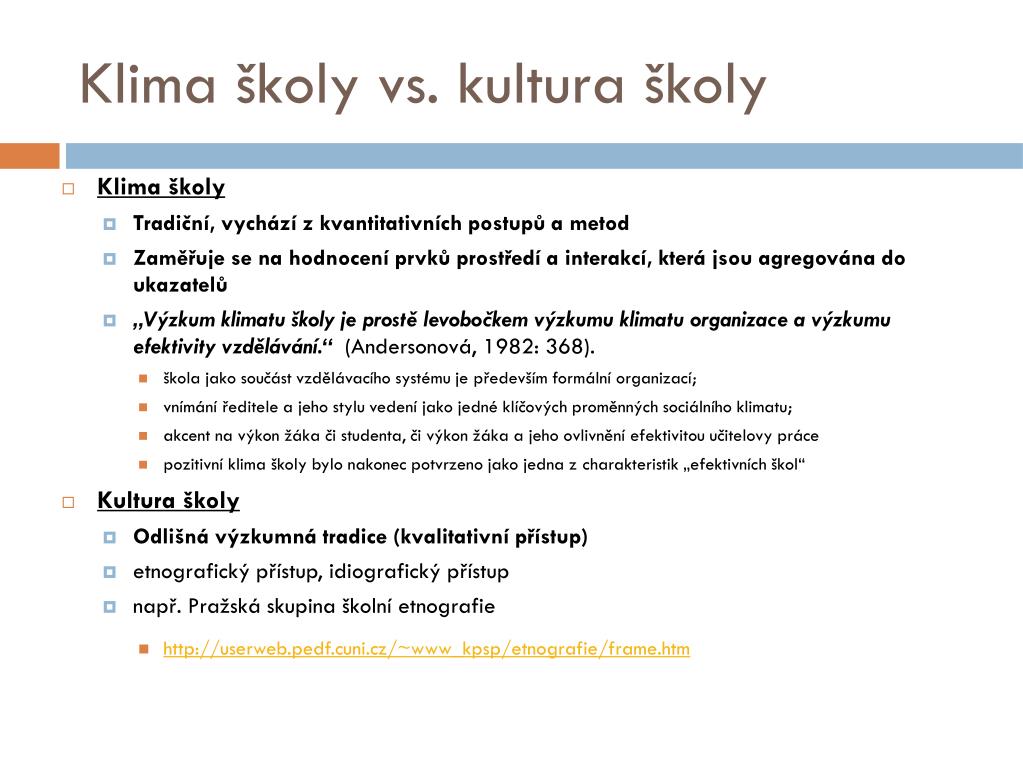 Klima školy vs. kultura školy

Klima školy

Tradiční, vychází z kvantitativních postupů a metod

Zaměřuje se na hodnocení prvků prostředí a interakcí, která jsou agregována do ukazatelů

„Výzkum klimatu školy je prostě levobočkem výzkumu klimatu organizace a výzkumu efektivity vzdělávání.“ (Andersonová, 1982: 368).

škola jako součást vzdělávacího systému je především formální organizací;

vnímání ředitele a jeho stylu vedení jako jedné klíčových proměnných sociálního klimatu;

akcent na výkon žáka či studenta, či výkon žáka a jeho ovlivnění efektivitou učitelovy práce

pozitivní klima školy bylo nakonec potvrzeno jako jedna z charakteristik „efektivních škol“

Kultura školy

Odlišná výzkumná tradice (kvalitativní přístup)

etnografický přístup, idiografický přístup

např. Pražská skupina školní etnografie

http://userweb.pedf.cuni.cz/~www_kpsp/etnografie/frame.htm